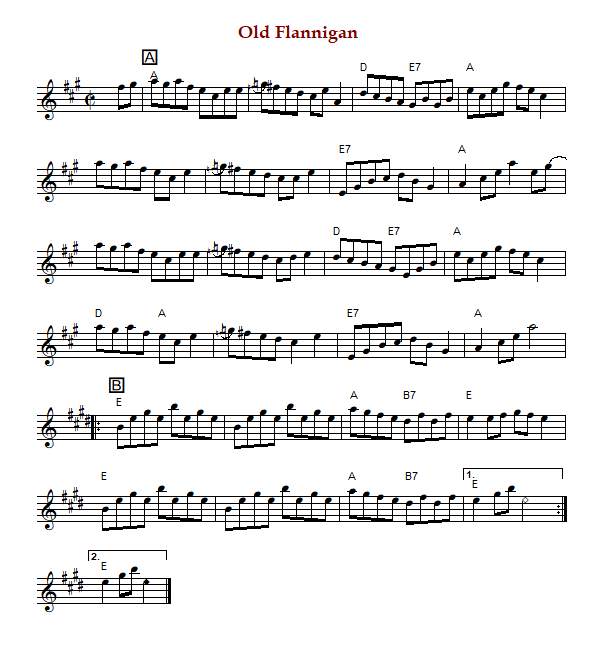 Old Flannigan

A

A

D E7 A

E7 A

D E7 A

D A E7 A

B

E

A B7 E

E

A B7

1.
E

2.
E